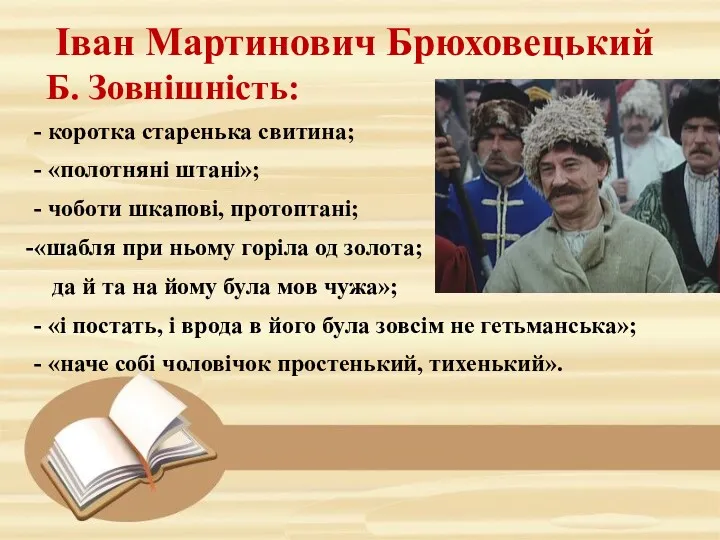 Іван Мартинович Брюховецький

Б. Зовнішність:

- коротка старенька свитина;

- «полотняні штані»;

- чоботи шкапові, протоптані;

-«шабля при ньому горіла од золота;
да й та на йому була мов чужа»;

- «і постать, і врода в його була зовсім не гетьманська»;

- «наче собі чоловічок простенький, тихенький».